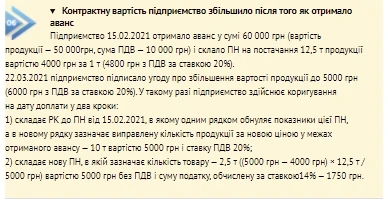 06

▼ Контрактну вартість підприємство збільшило після того як отримало аванс

Підприємство 15.02.2021 отримало аванс у сумі 60 000 грн (вартість продукції – 50 000грн, сума ПДВ – 10 000 грн) і склало ПН на постачання 12,5 т продукції вартістю 4000 грн за 1 т (4800 грн з ПДВ за ставкою 20%).
22.03.2021 підприємство підписало угоду про збільшення вартості продукції до 5000 грн (6000 грн з ПДВ за ставкою 20%). У такому разі підприємство здійснює коригування на дату доплати у два кроки:
1) складає РК до ПН від 15.02.2021, в якому одним рядком обнуляє показники цієї ПН, а в новому рядку зазначає виправлену кількість продукції за новою ціною у межах отриманого авансу – 10 т вартістю 5000 грн і ставку ПДВ 20%;
2) складає нову ПН, в якій зазначає кількість товару – 2,5 т ((5000 грн – 4000 грн) × 12,5 т / 5000 грн) вартістю 5000 грн без ПДВ і суму податку, обчислену за ставкою14% – 1750 грн.